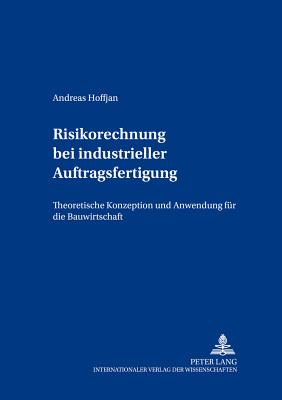 Andreas Hoffjan

Risikorechnung bei industrieller Auftragsfertigung

Theoretische Konzeption und Anwendung für die Bauwirtschaft

PETER LANG
INTERNATIONALER VERLAG DER WISSENSCHAFTEN